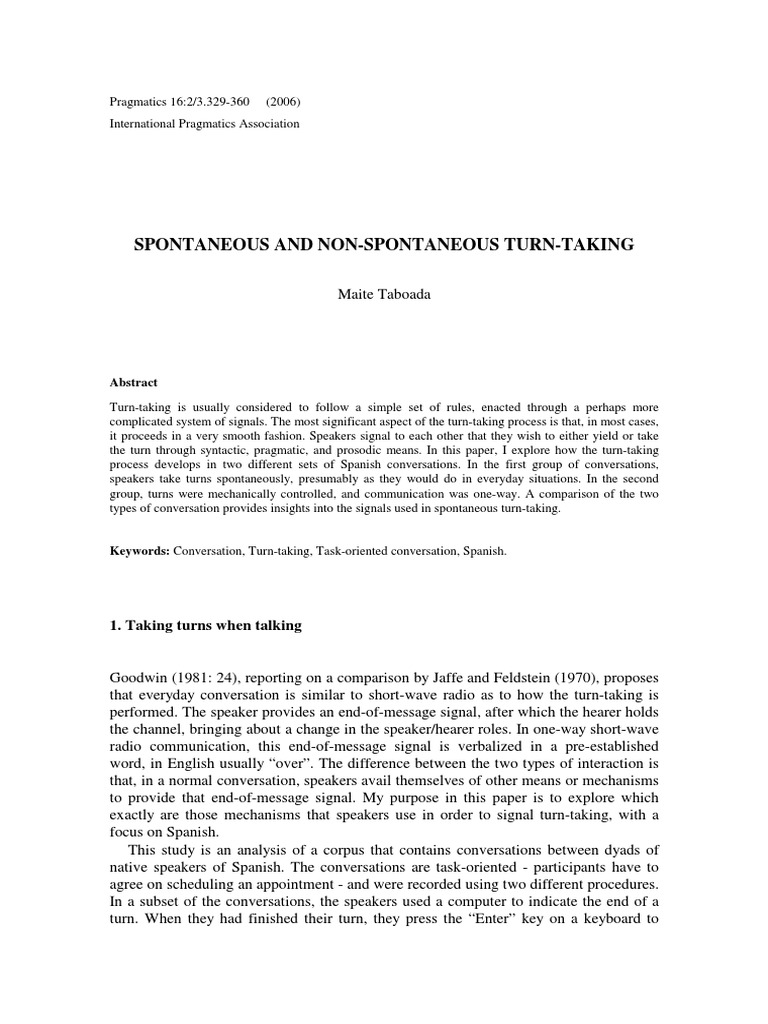 Pragmatics 16:2/3.329-360 (2006)
International Pragmatics Association

SPONTANEOUS AND NON-SPONTANEOUS TURN-TAKING

Maite Taboada

Abstract

Turn-taking is usually considered to follow a simple set of rules, enacted through a perhaps more complicated system of signals. The most significant aspect of the turn-taking process is that, in most cases, it proceeds in a very smooth fashion. Speakers signal to each other that they wish to either yield or take the turn through syntactic, pragmatic, and prosodic means. In this paper, I explore how the turn-taking process develops in two different sets of Spanish conversations. In the first group of conversations, speakers take turns spontaneously, presumably as they would do in everyday situations. In the second group, turns were mechanically controlled, and communication was one-way. A comparison of the two types of conversation provides insights into the signals used in spontaneous turn-taking.

Keywords: Conversation, Turn-taking, Task-oriented conversation, Spanish.

1. Taking turns when talking

Goodwin (1981: 24), reporting on a comparison by Jaffe and Feldstein (1970), proposes that everyday conversation is similar to short-wave radio as to how the turn-taking is performed. The speaker provides an end-of-message signal, after which the hearer holds the channel, bringing about a change in the speaker/hearer roles. In one-way short-wave radio communication, this end-of-message signal is verbalized in a pre-established word, in English usually “over”. The difference between the two types of interaction is that, in a normal conversation, speakers avail themselves of other means or mechanisms to provide that end-of-message signal. My purpose in this paper is to explore which exactly are those mechanisms that speakers use in order to signal turn-taking, with a focus on Spanish.

This study is an analysis of a corpus that contains conversations between dyads of native speakers of Spanish. The conversations are task-oriented - participants have to agree on scheduling an appointment - and were recorded using two different procedures. In a subset of the conversations, the speakers used a computer to indicate the end of a turn. When they had finished their turn, they press the “Enter” key on a keyboard to